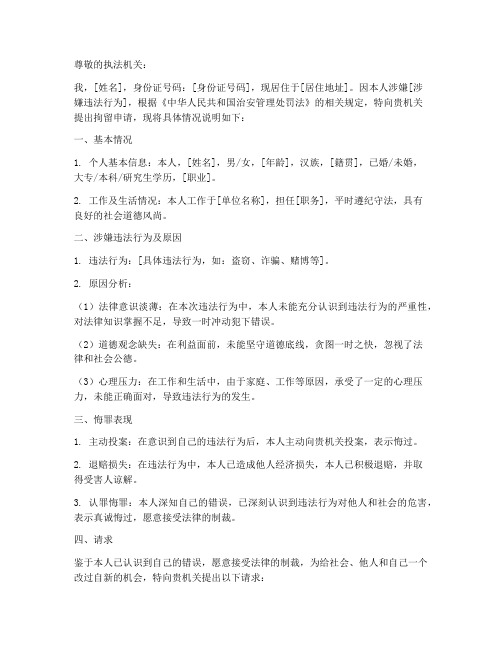 尊敬的执法机关：

我，[姓名]，身份证号码：[身份证号码]，现居住于[居住地址]。因本人涉嫌[涉嫌违法行为]，根据《中华人民共和国治安管理处罚法》的相关规定，特向贵机关提出拘留申请，现将具体情况说明如下：

一、基本情况

1. 个人基本信息：本人，[姓名]，男/女，[年龄]，汉族，[籍贯]，已婚/未婚，大专/本科/研究生学历，[职业]。

2. 工作及生活情况：本人工作于[单位名称]，担任[职务]，平时遵纪守法，具有良好的社会道德风尚。

二、涉嫌违法行为及原因

1. 违法行为：[具体违法行为，如：盗窃、诈骗、赌博等]。

2. 原因分析：

（1）法律意识淡薄：在本次违法行为中，本人未能充分认识到违法行为的严重性，对法律知识掌握不足，导致一时冲动犯下错误。

（2）道德观念缺失：在利益面前，未能坚守道德底线，贪图一时之快，忽视了法律和社会公德。

（3）心理压力：在工作和生活中，由于家庭、工作等原因，承受了一定的心理压力，未能正确面对，导致违法行为的发生。

三、悔罪表现

1. 主动投案：在意识到自己的违法行为后，本人主动向贵机关投案，表示悔过。

2. 退赔损失：在违法行为中，本人已造成他人经济损失，本人已积极退赔，并取得受害人谅解。

3. 认罪悔罪：本人深知自己的错误，已深刻认识到违法行为对他人和社会的危害，表示真诚悔过，愿意接受法律的制裁。

四、请求

鉴于本人已认识到自己的错误，愿意接受法律的制裁，为给社会、他人和自己一个改过自新的机会，特向贵机关提出以下请求：